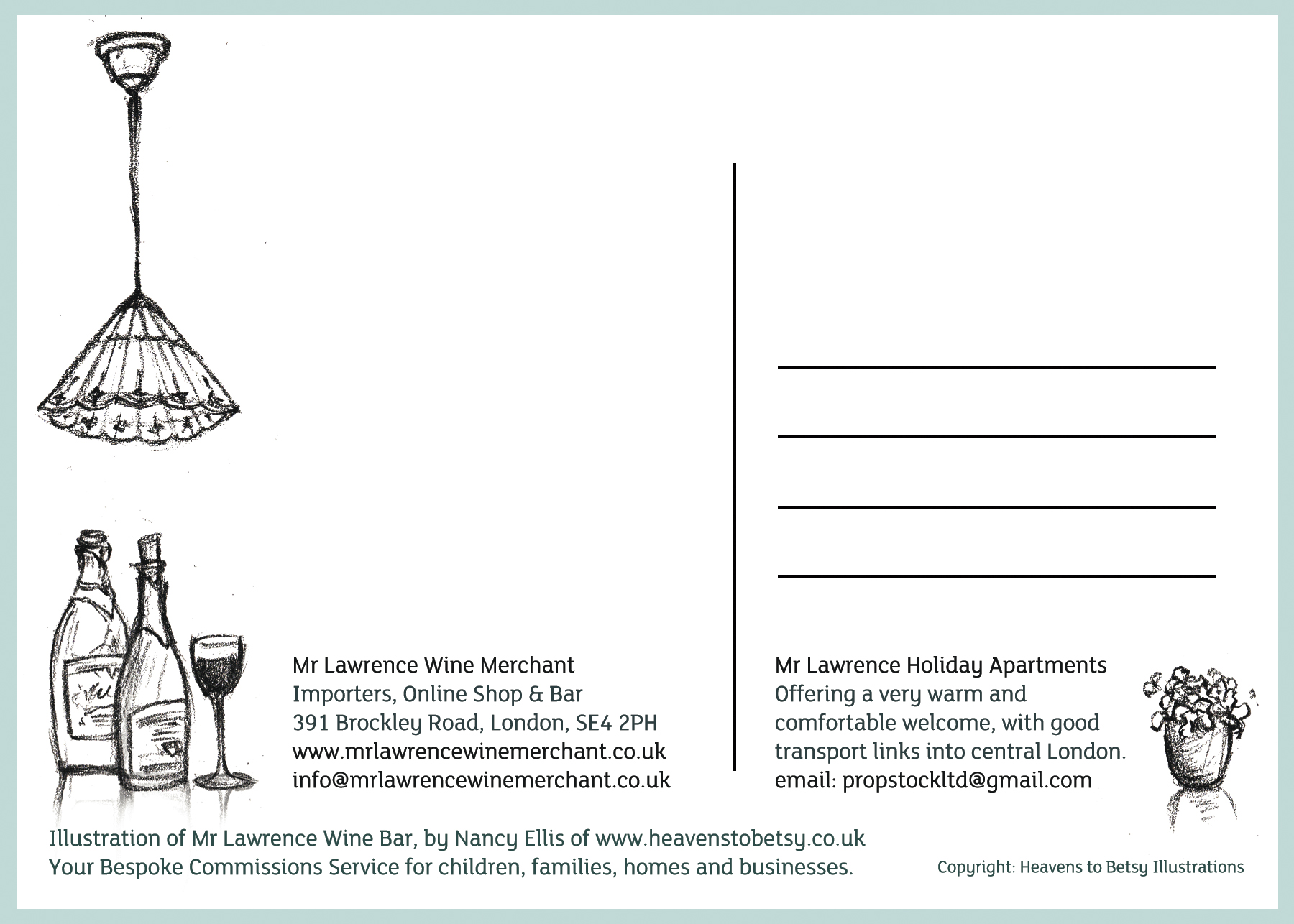 Mr Lawrence Wine Merchant
Importers, Online Shop & Bar
391 Brockley Road, London, SE4 2PH
www.mrlawrencewinemerchant.co.uk
info@mrlawrencewinemerchant.co.uk

Mr Lawrence Holiday Apartments
Offering a very warm and comfortable welcome, with good transport links into central London.
email: propstockltd@gmail.com

Illustration of Mr Lawrence Wine Bar, by Nancy Ellis of www.heavenstobetsy.co.uk
Your Bespoke Commissions Service for children, families, homes and businesses.

Copyright: Heavens to Betsy Illustrations